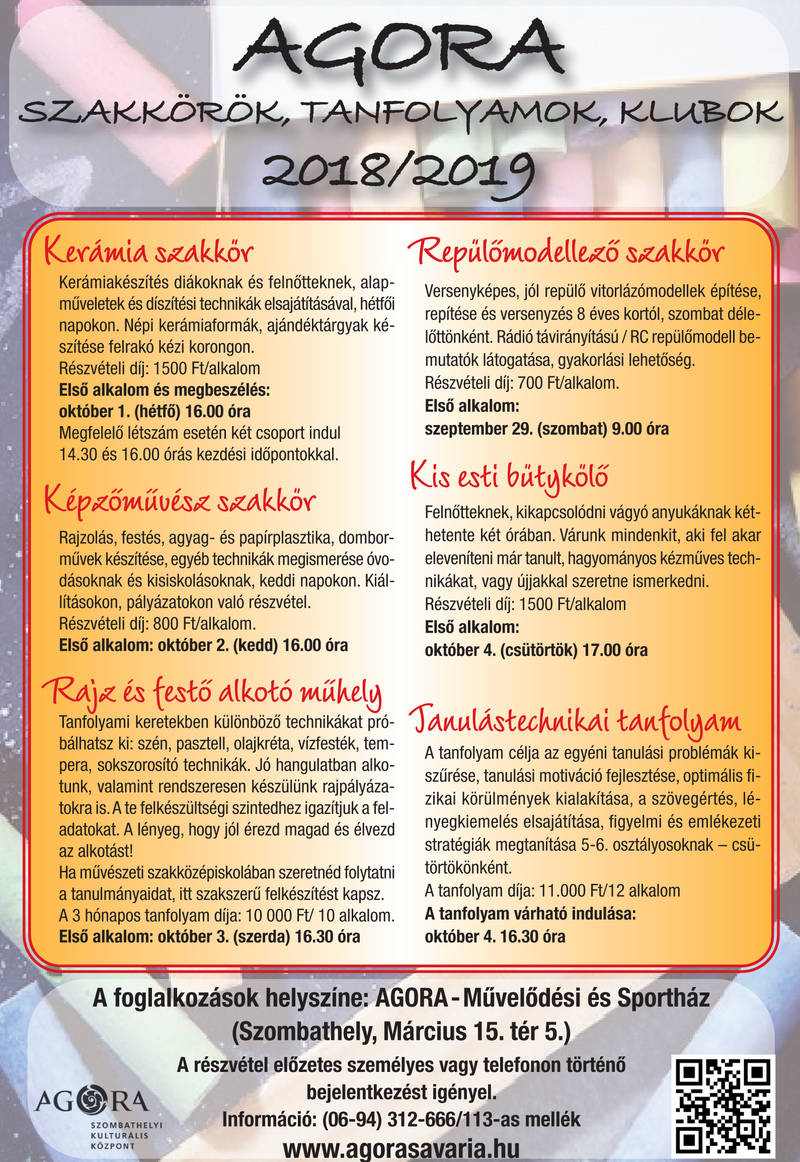 AGORA

SZAKKÖRÖK, TANFOLYAMOK, KLUBOK

2018/2019

Kerámia szakkör

Kerámiakészítés diákoknak és felnőtteknek, alapműveletek és díszítési technikák elsajátításával, hétfői napokon. Népi kerámiaformák, ajándéktárgyak készítése felrakó kézi korongon.
Részvételi díj: 1500 Ft/alkalom
Első alkalom és megbeszélés:
október 1. (hétfő) 16.00 óra
Megfelelő létszám esetén két csoport indul 14.30 és 16.00 órás kezdési időpontokkal.

Képzőművész szakkör

Rajzolás, festés, agyag- és papírplasztika, domborművek készítése, egyéb technikák megismerése óvodásoknak és kisiskolásoknak, keddi napokon. Kiállításokon, pályázatokon való részvétel.
Részvételi díj: 800 Ft/alkalom.
Első alkalom: október 2. (kedd) 16.00 óra

Rajz és festő alkotó műhely

Tanfolyami keretekben különböző technikákat próbálhatsz ki: szén, pasztell, olajkréta, vízfesték, tempera, sokszorosító technikák. Jó hangulatban alkotunk, valamint rendszeresen készülünk rajpályázatokra is. A te felkészültségi szintedhez igazítjuk a feladatokat. A lényeg, hogy jól érezd magad és élvezd az alkotást!
Ha művészeti szakközépiskolában szeretnéd folytatni a tanulmányaidat, itt szakszerű felkészítést kapsz.
A 3 hónapos tanfolyam díja: 10 000 Ft/ 10 alkalom.
Első alkalom: október 3. (szerda) 16.30 óra

Repülőmodellező szakkör

Versenyképes, jól repülő vitorlázómodellek építése, repítése és versenyzés 8 éves kortól, szombat délelőttönként. Rádió távirányítású / RC repülőmodell bemutatók látogatása, gyakorlási lehetőség.
Részvételi díj: 700 Ft/alkalom.
Első alkalom:
szeptember 29. (szombat) 9.00 óra

Kis esti bütykölő

Felnőtteknek, kikapcsolódni vágyó anyukáknak kéthetente két órában. Várunk mindenkit, aki fel akar eleveníteni már tanult, hagyományos kézműves technikákat, vagy újjakkal szeretne ismerkedni.
Részvételi díj: 1500 Ft/alkalom
Első alkalom:
október 4. (csütörtök) 17.00 óra

Tanulástechnikai tanfolyam

A tanfolyam célja az egyéni tanulási problémák kiszűrése, tanulási motiváció fejlesztése, optimális fizikai körülmények kialakítása, a szövegértés, lényegkiemelés elsajátítása, figyelmi és emlékezeti stratégiák megtanítása 5-6. osztályosoknak – csütörtökönként.
A tanfolyam díja: 11.000 Ft/12 alkalom
A tanfolyam várható indulása:
október 4. 16.30 óra

A foglalkozások helyszíne: AGORA - Művelődési és Sportház
(Szombathely, Március 15. tér 5.)

A részvétel előzetes személyes vagy telefonon történő bejelentkezést igényel.
Információ: (06-94) 312-666/113-as mellék
www.agorasavaria.hu

AGORA
SZOMBATHELYI KULTURÁLIS KÖZPONT